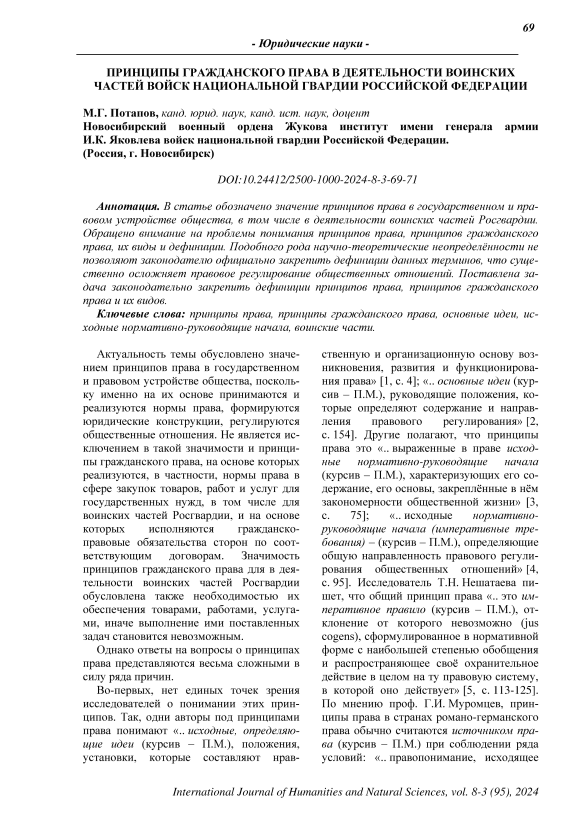 69

- Юридические науки -

ПРИНЦИПЫ ГРАЖДАНСКОГО ПРАВА В ДЕЯТЕЛЬНОСТИ ВОИНСКИХ ЧАСТЕЙ ВОЙСК НАЦИОНАЛЬНОЙ ГВАРДИИ РОССИЙСКОЙ ФЕДЕРАЦИИ

М.Г. Потапов, канд. юрид. наук, канд. ист. наук, доцент
Новосибирский военный ордена Жукова институт имени генерала армии И.К. Яковлева войск национальной гвардии Российской Федерации.
(Россия, г. Новосибирск)

DOI:10.24412/2500-1000-2024-8-3-69-71

Аннотация. В статье обозначено значение принципов права в государственном и правовом устройстве общества, в том числе в деятельности воинских частей Росгвардии. Обращено внимание на проблемы понимания принципов права, принципов гражданского права, их виды и дефиниции. Подобного рода научно-теоретические неопределённости не позволяют законодателю официально закрепить дефиниции данных терминов, что существенно осложняет правовое регулирование общественных отношений. Поставлена задача законодательно закрепить дефиниции принципов права, принципов гражданского права и их видов.

Ключевые слова: принципы права, принципы гражданского права, основные идеи, исходные нормативно-руководящие начала, воинские части.

Актуальность темы обусловлено значением принципов права в государственном и правовом устройстве общества, поскольку именно на их основе принимаются и реализуются нормы права, формируются юридические конструкции, регулируются общественные отношения. Не является исключением в такой значимости и принципы гражданского права, на основе которых реализуются, в частности, нормы права в сфере закупок товаров, работ и услуг для государственных нужд, в том числе для воинских частей Росгвардии, и на основе которых исполняются гражданско-правовые обязательства сторон по соответствующим договорам. Значимость принципов гражданского права для в деятельности воинских частей Росгвардии обусловлена также необходимостью их обеспечения товарами, работами, услугами, иначе выполнение ими поставленных задач становится невозможным.

Однако ответы на вопросы о принципах права представляются весьма сложными в силу ряда причин.

Во-первых, нет единых точек зрения исследователей о понимании этих принципов. Так, одни авторы под принципами права понимают «.. исходные, определяющие идеи (курсив – П.М.), положения, установки, которые составляют нравственную и организационную основу возникновения, развития и функционирования права» [1, с. 4]; «.. основные идеи (курсив – П.М.), руководящие положения, которые определяют содержание и направления правового регулирования» [2, с. 154]. Другие полагают, что принципы права это «.. выраженные в праве исходные нормативно-руководящие начала (курсив – П.М.), характеризующих его содержание, его основы, закреплённые в нём закономерности общественной жизни» [3, с. 75]; «.. исходные нормативно-руководящие начала (императивные требования) – (курсив – П.М.), определяющие общую направленность правового регулирования общественных отношений» [4, с. 95]. Исследователь Т.Н. Нешатаева пишет, что общий принцип права «.. это императивное правило (курсив – П.М.), отклонение от которого невозможно (jus cogens), сформулированное в нормативной форме с наибольшей степенью обобщения и распространяющее своё охранительное действие в целом на ту правовую систему, в которой оно действует» [5, с. 113-125]. По мнению проф. Г.И. Муромцев, принципы права в странах романо-германского права обычно считаются источником права (курсив – П.М.) при соблюдении ряда условий: «.. правопонимание, исходящее

International Journal of Humanities and Natural Sciences, vol. 8-3 (95), 2024